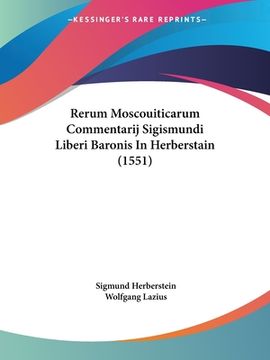 —KESSINGER'S RARE REPRINTS—

Rerum Moscouiticarum Commentarij Sigismundi Liberi Baronis In Herberstain (1551)

Sigmund Herberstein
Wolfgang Lazius